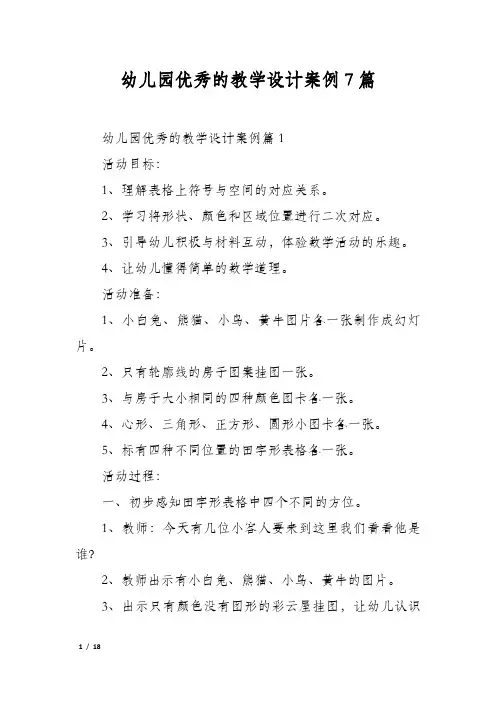 幼儿园优秀的教学设计案例7篇

幼儿园优秀的教学设计案例篇1

活动目标：

1、理解表格上符号与空间的对应关系。

2、学习将形状、颜色和区域位置进行二次对应。

3、引导幼儿积极与材料互动，体验数学活动的乐趣。

4、让幼儿懂得简单的数学道理。

活动准备：

1、小白兔、熊猫、小鸟、黄牛图片各一张制作成幻灯片。

2、只有轮廓线的房子图案挂图一张。

3、与房子大小相同的四种颜色图卡各一张。

4、心形、三角形、正方形、圆形小图卡各一张。

5、标有四种不同位置的田字形表格各一张。

活动过程：

一、初步感知田字形表格中四个不同的方位。

1、教师：今天有几位小客人要来到这里我们看看他是谁?

2、教师出示有小白兔、熊猫、小鸟、黄牛的图片。

3、出示只有颜色没有图形的彩云屋挂图，让幼儿认识

1 / 18